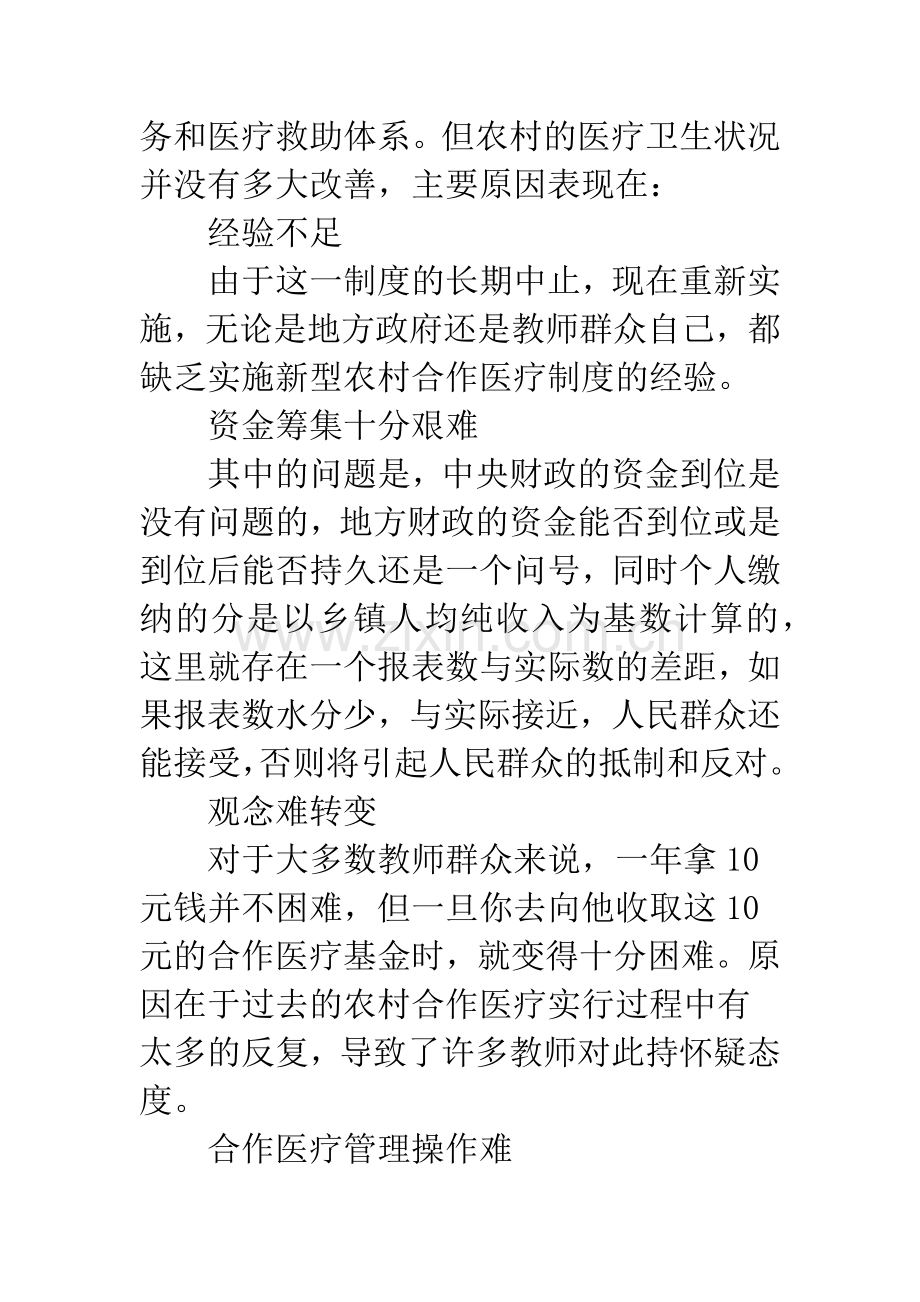 务和医疗救助体系。但农村的医疗卫生状况并没有多大改善，主要原因表现在：

经验不足

由于这一制度的长期中止，现在重新实施，无论是地方政府还是教师群众自己，都缺乏实施新型农村合作医疗制度的经验。

资金筹集十分艰难

其中的问题是，中央财政的资金到位是没有问题的，地方财政的资金能否到位或是到位后能否持久还是一个问号，同时个人缴纳的分是以乡镇人均纯收入为基数计算的，这里就存在一个报表数与实际数的差距，如果报表数水分少，与实际接近，人民群众还能接受,否则将引起人民群众的抵制和反对。

观念难转变

对于大多数教师群众来说，一年拿10元钱并不困难，但一旦你去向他收取这10元的合作医疗基金时，就变得十分困难。原因在于过去的农村合作医疗实行过程中有太多的反复，导致了许多教师对此持怀疑态度。

合作医疗管理操作难

www.zixin.com.cn